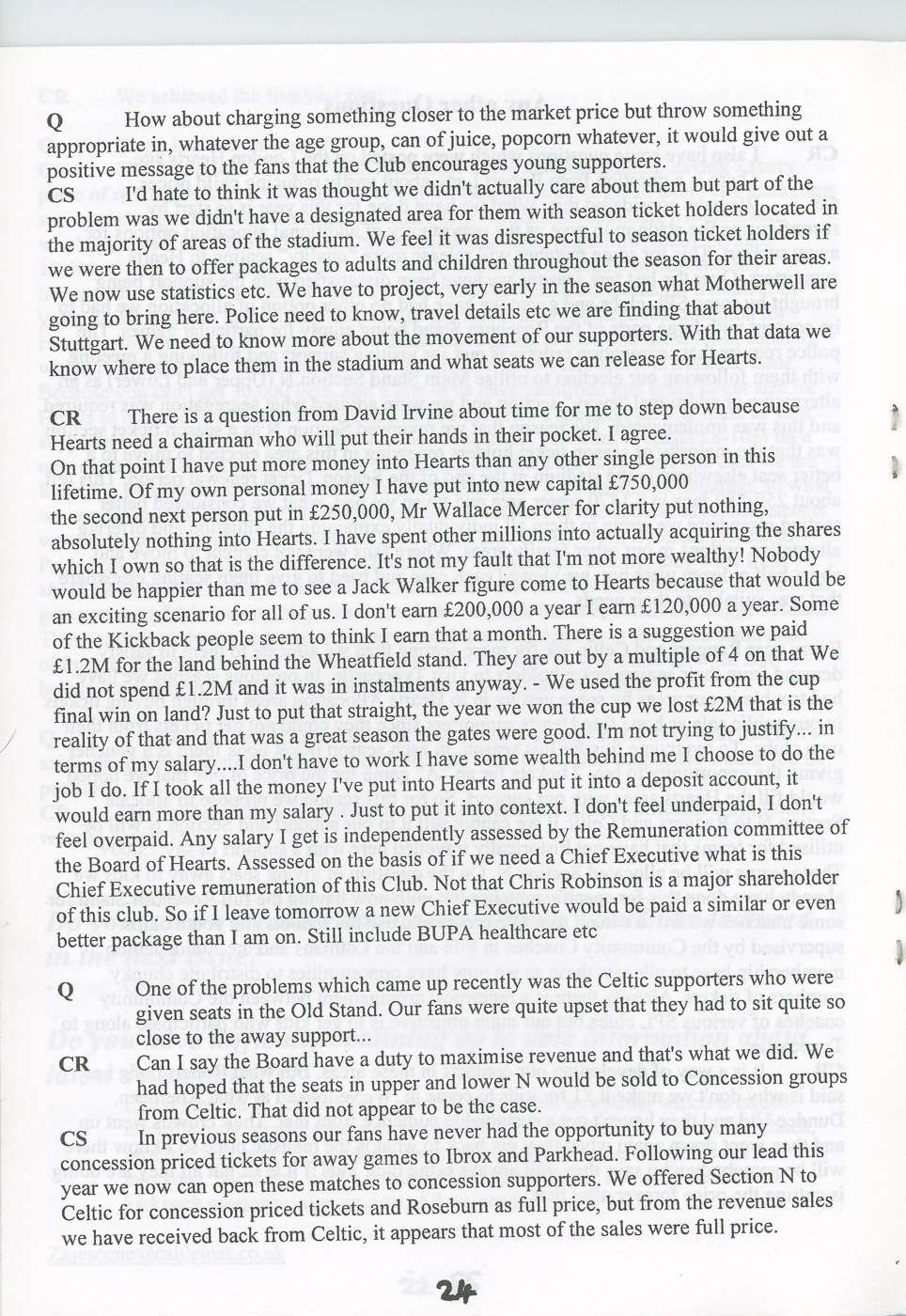 Q How about charging something closer to the market price but throw something appropriate in, whatever the age group, can of juice, popcorn whatever, it would give out a positive message to the fans that the Club encourages young supporters.

CS I'd hate to think it was thought we didn't actually care about them but part of the problem was we didn't have a designated area for them with season ticket holders located in the majority of areas of the stadium. We feel it was disrespectful to season ticket holders if we were then to offer packages to adults and children throughout the season for their areas. We now use statistics etc. We have to project, very early in the season what Motherwell are going to bring here. Police need to know, travel details etc we are finding that about Stuttgart. We need to know more about the movement of our supporters. With that data we know where to place them in the stadium and what seats we can release for Hearts.

CR There is a question from David Irvine about time for me to step down because Hearts need a chairman who will put their hands in their pocket. I agree. On that point I have put more money into Hearts than any other single person in this lifetime. Of my own personal money I have put into new capital £750,000 the second next person put in £250,000, Mr Wallace Mercer for clarity put nothing, absolutely nothing into Hearts. I have spent other millions into actually acquiring the shares which I own so that is the difference. It's not my fault that I'm not more wealthy! Nobody would be happier than me to see a Jack Walker figure come to Hearts because that would be an exciting scenario for all of us. I don't earn £200,000 a year I earn £120,000 a year. Some of the Kickback people seem to think I earn that a month. There is a suggestion we paid £1.2M for the land behind the Wheatfield stand. They are out by a multiple of 4 on that We did not spend £1.2M and it was in instalments anyway. - We used the profit from the cup final win on land? Just to put that straight, the year we won the cup we lost £2M that is the reality of that and that was a great season the gates were good. I'm not trying to justify... in terms of my salary....I don't have to work I have some wealth behind me I choose to do the job I do. If I took all the money I've put into Hearts and put it into a deposit account, it would earn more than my salary . Just to put it into context. I don't feel underpaid, I don't feel overpaid. Any salary I get is independently assessed by the Remuneration committee of the Board of Hearts. Assessed on the basis of if we need a Chief Executive what is this Chief Executive remuneration of this Club. Not that Chris Robinson is a major shareholder of this club. So if I leave tomorrow a new Chief Executive would be paid a similar or even better package than I am on. Still include BUPA healthcare etc

Q One of the problems which came up recently was the Celtic supporters who were given seats in the Old Stand. Our fans were quite upset that they had to sit quite so close to the away support...

CR Can I say the Board have a duty to maximise revenue and that's what we did. We had hoped that the seats in upper and lower N would be sold to Concession groups from Celtic. That did not appear to be the case.

CS In previous seasons our fans have never had the opportunity to buy many concession priced tickets for away games to Ibrox and Parkhead. Following our lead this year we now can open these matches to concession supporters. We offered Section N to Celtic for concession priced tickets and Roseburn as full price, but from the revenue sales we have received back from Celtic, it appears that most of the sales were full price.

24